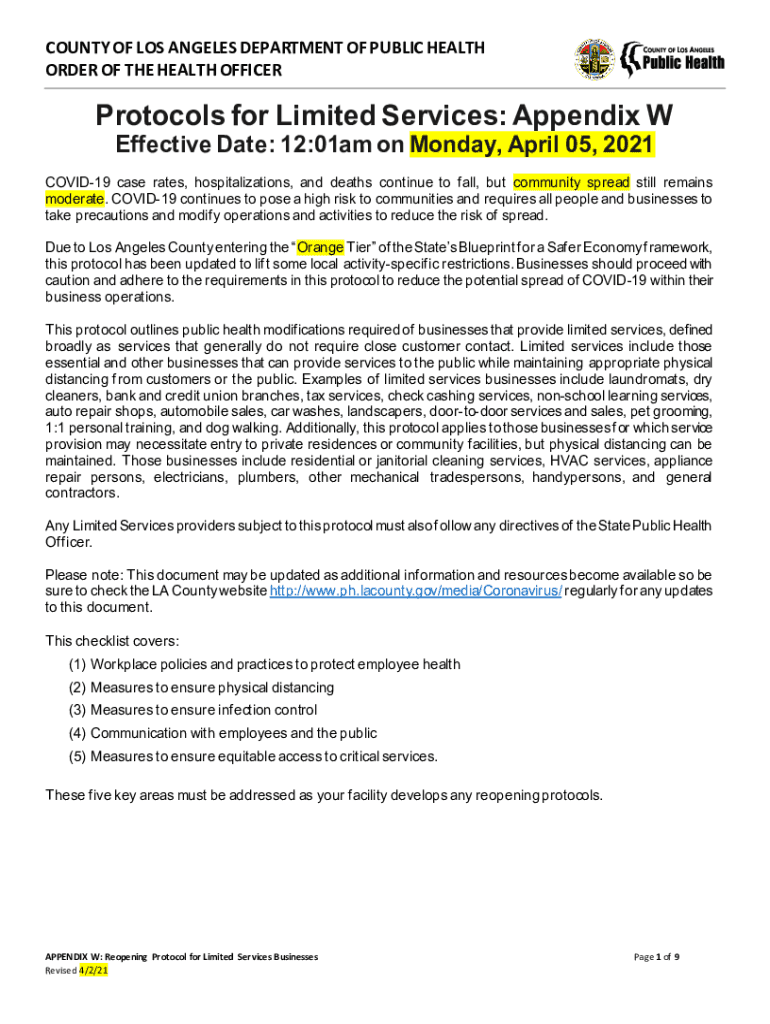 COUNTY OF LOS ANGELES DEPARTMENT OF PUBLIC HEALTH
ORDER OF THE HEALTH OFFICER

COUNTY OF LOS ANGELES
Public Health

Protocols for Limited Services: Appendix W

Effective Date: 12:01am on Monday, April 05, 2021

COVID-19 case rates, hospitalizations, and deaths continue to fall, but community spread still remains moderate. COVID-19 continues to pose a high risk to communities and requires all people and businesses to take precautions and modify operations and activities to reduce the risk of spread.

Due to Los Angeles County entering the "Orange Tier" of the State's Blueprint for a Safer Economy framework, this protocol has been updated to lift some local activity-specific restrictions. Businesses should proceed with caution and adhere to the requirements in this protocol to reduce the potential spread of COVID-19 within their business operations.

This protocol outlines public health modifications required of businesses that provide limited services, defined broadly as services that generally do not require close customer contact. Limited services include those essential and other businesses that can provide services to the public while maintaining appropriate physical distancing from customers or the public. Examples of limited services businesses include laundromats, dry cleaners, bank and credit union branches, tax services, check cashing services, non-school learning services, auto repair shops, automobile sales, car washes, landscapers, door-to-door services and sales, pet grooming, 1:1 personal training, and dog walking. Additionally, this protocol applies to those businesses for which service provision may necessitate entry to private residences or community facilities, but physical distancing can be maintained. Those businesses include residential or janitorial cleaning services, HVAC services, appliance repair persons, electricians, plumbers, other mechanical tradespersons, handypersons, and general contractors.

Any Limited Services providers subject to this protocol must also follow any directives of the State Public Health Officer.

Please note: This document may be updated as additional information and resources become available so be sure to check the LA County website http://www.ph.lacounty.gov/media/Coronavirus/ regularly for any updates to this document.

This checklist covers:
(1) Workplace policies and practices to protect employee health
(2) Measures to ensure physical distancing
(3) Measures to ensure infection control
(4) Communication with employees and the public
(5) Measures to ensure equitable access to critical services.

These five key areas must be addressed as your facility develops any reopening protocols.

APPENDIX W: Reopening Protocol for Limited Services Businesses
Revised 4/2/21

Page 1 of 9